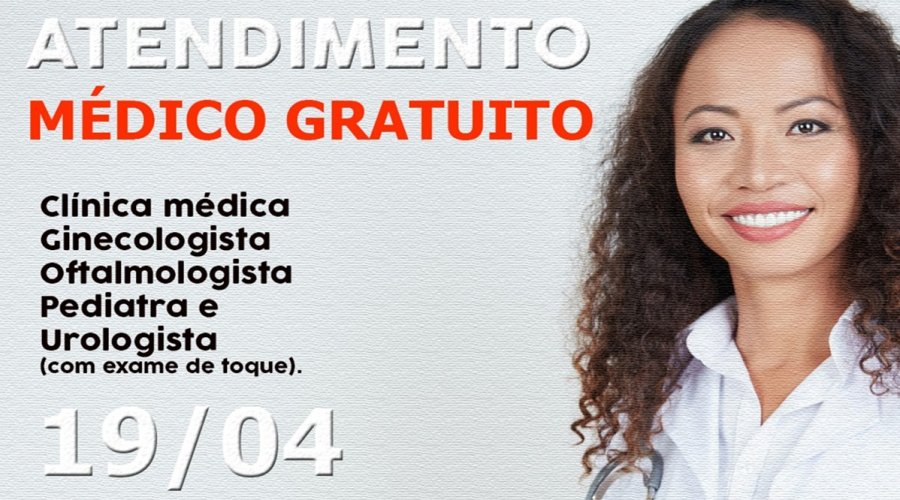 ATENDIMENTO
MÉDICO GRATUITO

Clínica médica
Ginecologista
Oftalmologista
Pediatra e
Urologista
(com exame de toque).

19/04